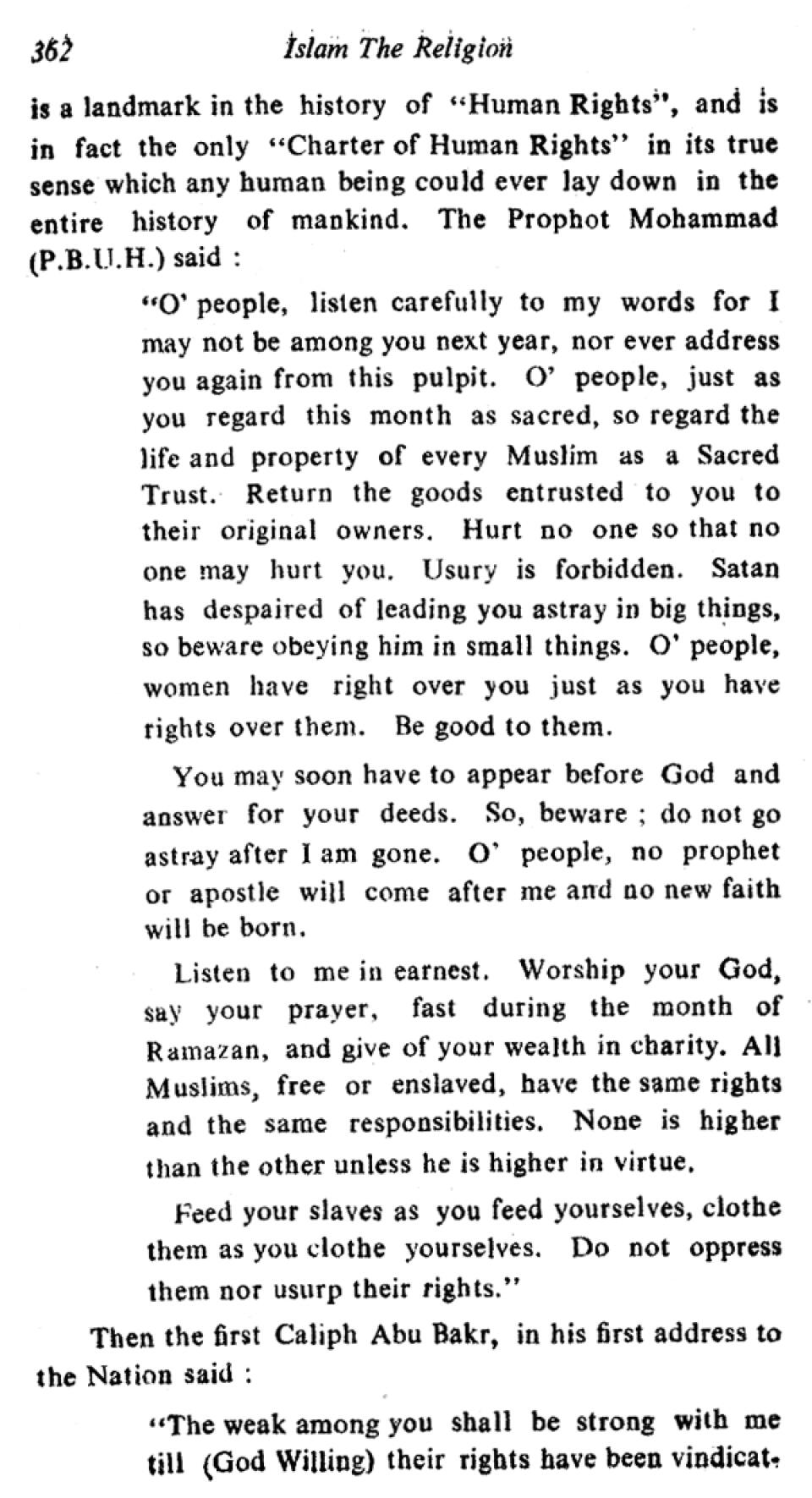 362 Islam The Religion

is a landmark in the history of "Human Rights", and is in fact the only "Charter of Human Rights" in its true sense which any human being could ever lay down in the entire history of mankind. The Prophot Mohammad (P.B.U.H.) said :

"O' people, listen carefully to my words for I may not be among you next year, nor ever address you again from this pulpit. O' people, just as you regard this month as sacred, so regard the life and property of every Muslim as a Sacred Trust. Return the goods entrusted to you to their original owners. Hurt no one so that no one may hurt you. Usury is forbidden. Satan has despaired of leading you astray in big things, so beware obeying him in small things. O' people, women have right over you just as you have rights over them. Be good to them.

You may soon have to appear before God and answer for your deeds. So, beware ; do not go astray after I am gone. O' people, no prophet or apostle will come after me and no new faith will be born.

Listen to me in earnest. Worship your God, say your prayer, fast during the month of Ramazan, and give of your wealth in charity. All Muslims, free or enslaved, have the same rights and the same responsibilities. None is higher than the other unless he is higher in virtue.

Feed your slaves as you feed yourselves, clothe them as you clothe yourselves. Do not oppress them nor usurp their rights."

Then the first Caliph Abu Bakr, in his first address to the Nation said :

"The weak among you shall be strong with me till (God Willing) their rights have been vindicat-